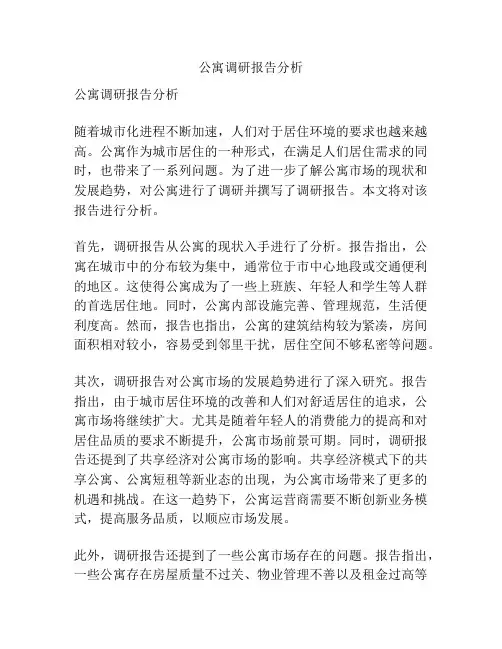 公寓调研报告分析

公寓调研报告分析

随着城市化进程不断加速，人们对于居住环境的要求也越来越高。公寓作为城市居住的一种形式，在满足人们居住需求的同时，也带来了一系列问题。为了进一步了解公寓市场的现状和发展趋势，对公寓进行了调研并撰写了调研报告。本文将对该报告进行分析。

首先，调研报告从公寓的现状入手进行了分析。报告指出，公寓在城市中的分布较为集中，通常位于市中心地段或交通便利的地区。这使得公寓成为了一些上班族、年轻人和学生等人群的首选居住地。同时，公寓内部设施完善、管理规范，生活便利度高。然而，报告也指出，公寓的建筑结构较为紧凑，房间面积相对较小，容易受到邻里干扰，居住空间不够私密等问题。

其次，调研报告对公寓市场的发展趋势进行了深入研究。报告指出，由于城市居住环境的改善和人们对舒适居住的追求，公寓市场将继续扩大。尤其是随着年轻人的消费能力的提高和对居住品质的要求不断提升，公寓市场前景可期。同时，调研报告还提到了共享经济对公寓市场的影响。共享经济模式下的共享公寓、公寓短租等新业态的出现，为公寓市场带来了更多的机遇和挑战。在这一趋势下，公寓运营商需要不断创新业务模式，提高服务品质，以顺应市场发展。

此外，调研报告还提到了一些公寓市场存在的问题。报告指出，一些公寓存在房屋质量不过关、物业管理不善以及租金过高等